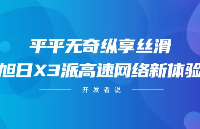 平平无奇纵享丝滑
旭日X3派高速网络新体验

开发者说